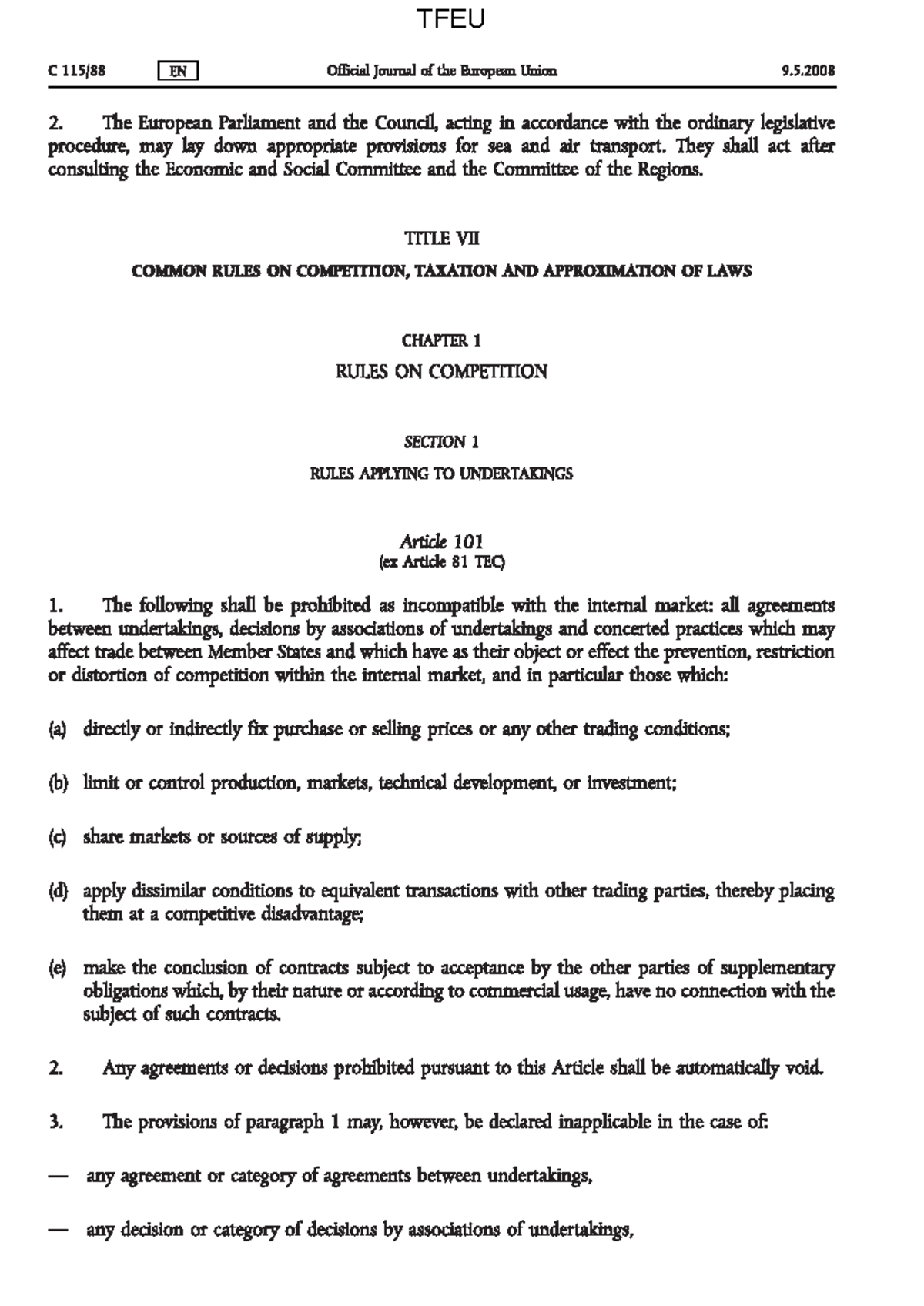 TFEU

C 115/88 EN Official Journal of the European Union 9.5.2008

2. The European Parliament and the Council, acting in accordance with the ordinary legislative procedure, may lay down appropriate provisions for sea and air transport. They shall act after consulting the Economic and Social Committee and the Committee of the Regions.

TITLE VII

COMMON RULES ON COMPETITION, TAXATION AND APPROXIMATION OF LAWS

CHAPTER 1

RULES ON COMPETITION

SECTION 1

RULES APPLYING TO UNDERTAKINGS

Article 101
(ex Article 81 TEC)

1. The following shall be prohibited as incompatible with the internal market: all agreements between undertakings, decisions by associations of undertakings and concerted practices which may affect trade between Member States and which have as their object or effect the prevention, restriction or distortion of competition within the internal market, and in particular those which:

(a) directly or indirectly fix purchase or selling prices or any other trading conditions;

(b) limit or control production, markets, technical development, or investment;

(c) share markets or sources of supply;

(d) apply dissimilar conditions to equivalent transactions with other trading parties, thereby placing them at a competitive disadvantage;

(e) make the conclusion of contracts subject to acceptance by the other parties of supplementary obligations which, by their nature or according to commercial usage, have no connection with the subject of such contracts.

2. Any agreements or decisions prohibited pursuant to this Article shall be automatically void.

3. The provisions of paragraph 1 may, however, be declared inapplicable in the case of:

— any agreement or category of agreements between undertakings,

— any decision or category of decisions by associations of undertakings,